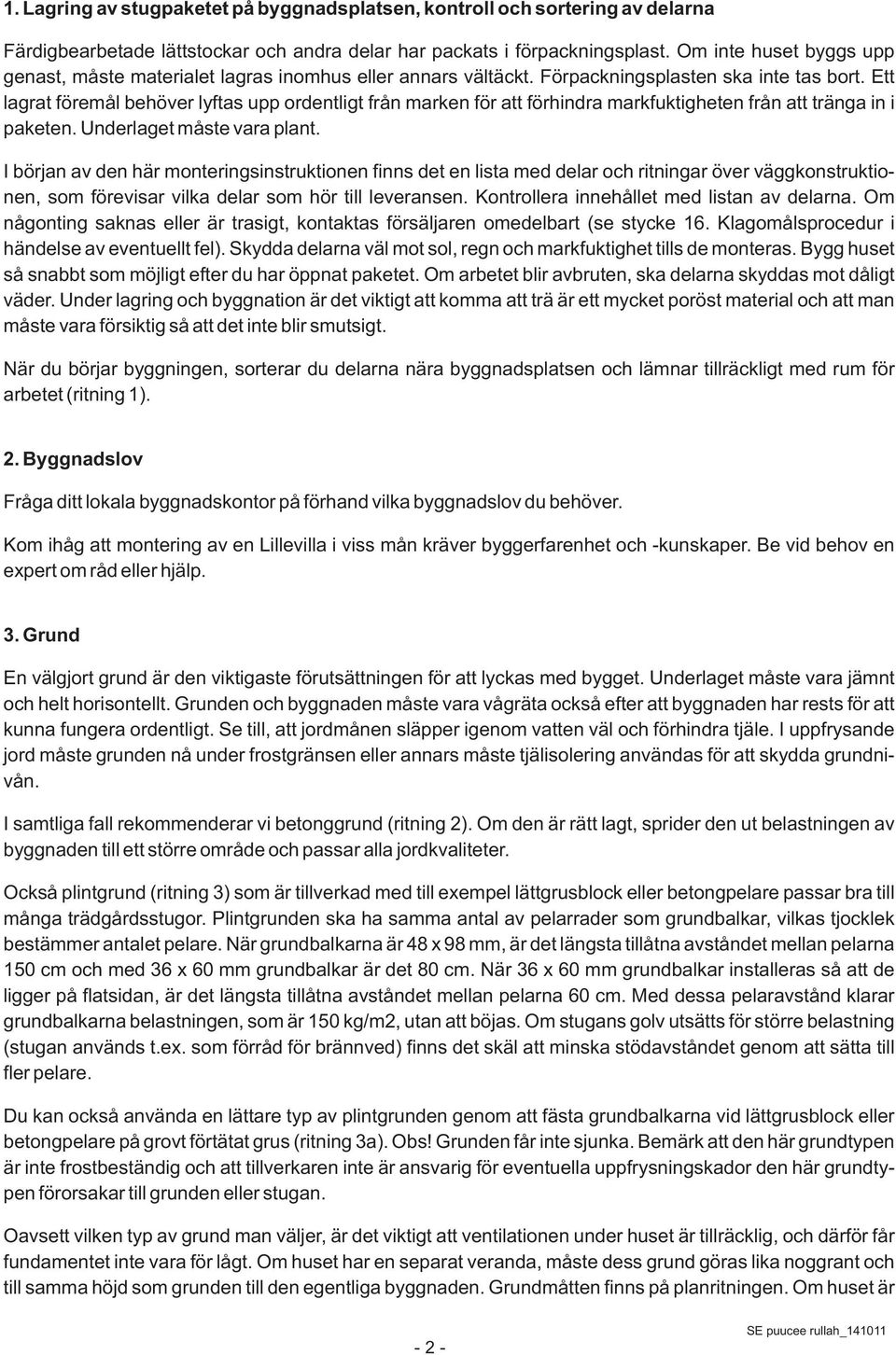 1. Lagring av stugpaketet på byggnadsplatsen, kontroll och sortering av delarna

Färdigbearbetade lättstockar och andra delar har packats i förpackningsplast. Om inte huset byggs upp genast, måste materialet lagras inomhus eller annars vältäckt. Förpackningsplasten ska inte tas bort. Ett lagrat föremål behöver lyftas upp ordentligt från marken för att förhindra markfuktigheten från att tränga in i paketen. Underlaget måste vara plant.

I början av den här monteringsinstruktionen finns det en lista med delar och ritningar över väggkonstruktionen, som förevisar vilka delar som hör till leveransen. Kontrollera innehållet med listan av delarna. Om någonting saknas eller är trasigt, kontaktas försäljaren omedelbart (se stycke 16. Klagomålsprocedur i händelse av eventuellt fel). Skydda delarna väl mot sol, regn och markfuktighet tills de monteras. Bygg huset så snabbt som möjligt efter du har öppnat paketet. Om arbetet blir avbruten, ska delarna skyddas mot dåligt väder. Under lagring och byggnation är det viktigt att komma att trä är ett mycket poröst material och att man måste vara försiktig så att det inte blir smutsigt.

När du börjar byggningen, sorterar du delarna nära byggnadsplatsen och lämnar tillräckligt med rum för arbetet (ritning 1).

2. Byggnadslov

Fråga ditt lokala byggnadskontor på förhand vilka byggnadslov du behöver.

Kom ihåg att montering av en Lillevilla i viss mån kräver byggerfarenhet och -kunskaper. Be vid behov en expert om råd eller hjälp.

3. Grund

En välgjort grund är den viktigaste förutsättningen för att lyckas med bygget. Underlaget måste vara jämnt och helt horisontellt. Grunden och byggnaden måste vara vågräta också efter att byggnaden har rests för att kunna fungera ordentligt. Se till, att jordmånen släpper igenom vatten väl och förhindra tjäle. I uppfrysande jord måste grunden nå under frostgränsen eller annars måste tjälisolering användas för att skydda grundnivån.

I samtliga fall rekommenderar vi betonggrund (ritning 2). Om den är rätt lagt, sprider den ut belastningen av byggnaden till ett större område och passar alla jordkvaliteter.

Också plintgrund (ritning 3) som är tillverkad med till exempel lättgrusblock eller betongpelare passar bra till många trädgårdsstugor. Plintgrunden ska ha samma antal av pelarrader som grundbalkar, vilkas tjocklek bestämmer antalet pelare. När grundbalkarna är 48 x 98 mm, är det längsta tillåtna avståndet mellan pelarna 150 cm och med 36 x 60 mm grundbalkar är det 80 cm. När 36 x 60 mm grundbalkar installeras så att de ligger på flatsidan, är det längsta tillåtna avståndet mellan pelarna 60 cm. Med dessa pelaravstånd klarar grundbalkarna belastningen, som är 150 kg/m2, utan att böjas. Om stugans golv utsätts för större belastning (stugan används t.ex. som förråd för brännved) finns det skäl att minska stödavståndet genom att sätta till fler pelare.

Du kan också använda en lättare typ av plintgrunden genom att fästa grundbalkarna vid lättgrusblock eller betongpelare på grovt förtätat grus (ritning 3a). Obs! Grunden får inte sjunka. Bemärk att den här grundtypen är inte frostbeständig och att tillverkaren inte är ansvarig för eventuella uppfrysningskador den här grundtypen förorsakar till grunden eller stugan.

Oavsett vilken typ av grund man väljer, är det viktigt att ventilationen under huset är tillräcklig, och därför får fundamentet inte vara för lågt. Om huset har en separat veranda, måste dess grund göras lika noggrant och till samma höjd som grunden till den egentliga byggnaden. Grundmåtten finns på planritningen. Om huset är

- 2 -

SE puucee rullah_141011